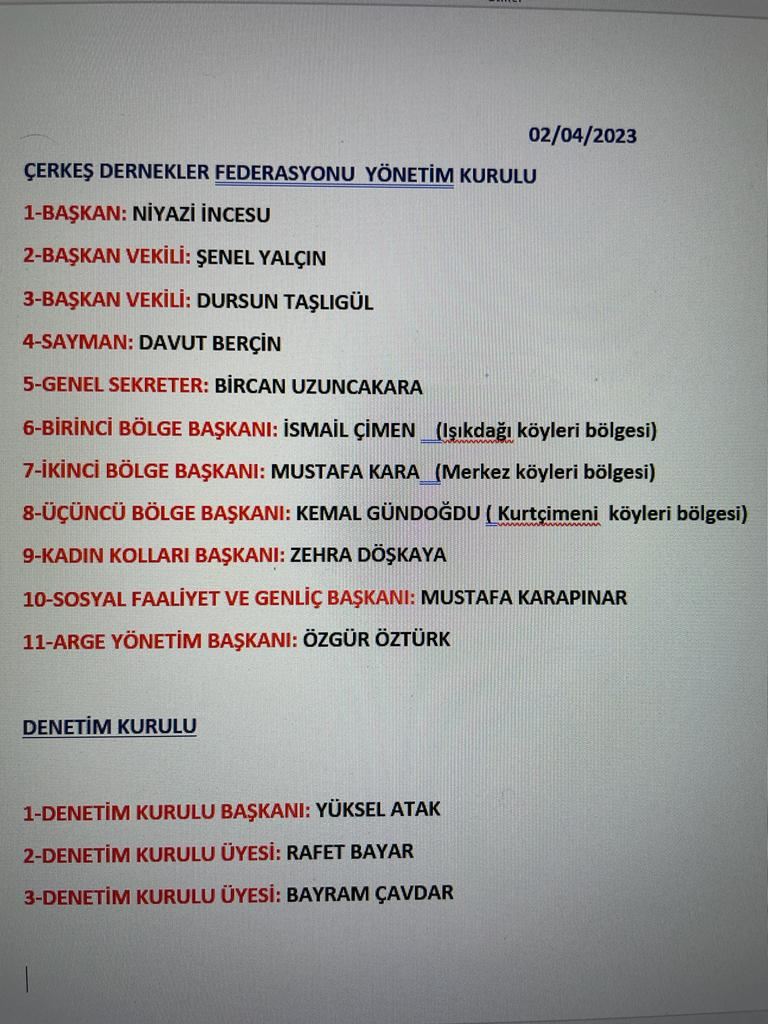 02/04/2023

ÇERKEŞ DERNEKLER FEDERASYONU YÖNETİM KURULU

1-BAŞKAN: NİYAZİ İNCESU

2-BAŞKAN VEKİLİ: ŞENEL YALÇIN

3-BAŞKAN VEKİLİ: DURSUN TAŞLIGÜL

4-SAYMAN: DAVUT BERÇİN

5-GENEL SEKRETER: BİRCAN UZUNCAKARA

6-BİRİNCİ BÖLGE BAŞKANI: İSMAİL ÇİMEN (Işıkdağı köyleri bölgesi)

7-İKİNCİ BÖLGE BAŞKANI: MUSTAFA KARA (Merkez köyleri bölgesi)

8-ÜÇÜNCÜ BÖLGE BAŞKANI: KEMAL GÜNDOĞDU ( Kurtçimeni köyleri bölgesi)

9-KADIN KOLLARI BAŞKANI: ZEHRA DÖŞKAYA

10-SOSYAL FAALİYET VE GENLİÇ BAŞKANI: MUSTAFA KARAPINAR

11-ARGE YÖNETİM BAŞKANI: ÖZGÜR ÖZTÜRK

DENETİM KURULU

1-DENETİM KURULU BAŞKANI: YÜKSEL ATAK

2-DENETİM KURULU ÜYESİ: RAFET BAYAR

3-DENETİM KURULU ÜYESİ: BAYRAM ÇAVDAR